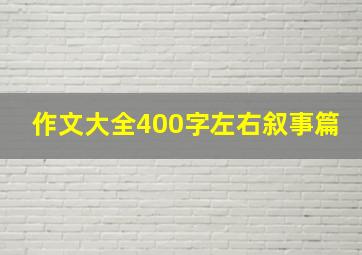 作文大全400字左右叙事篇